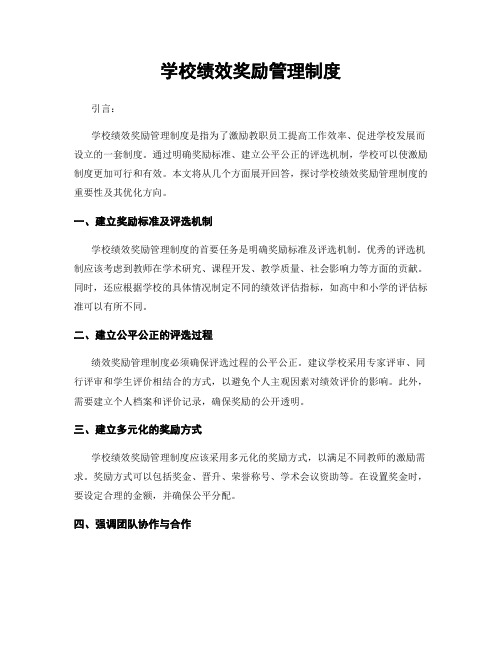 学校绩效奖励管理制度

引言：

学校绩效奖励管理制度是指为了激励教职员工提高工作效率、促进学校发展而设立的一套制度。通过明确奖励标准、建立公平公正的评选机制，学校可以使激励制度更加可行和有效。本文将从几个方面展开回答，探讨学校绩效奖励管理制度的重要性及其优化方向。

一、建立奖励标准及评选机制

学校绩效奖励管理制度的首要任务是明确奖励标准及评选机制。优秀的评选机制应该考虑到教师在学术研究、课程开发、教学质量、社会影响力等方面的贡献。同时，还应根据学校的具体情况制定不同的绩效评估指标，如高中和小学的评估标准可以有所不同。

二、建立公平公正的评选过程

绩效奖励管理制度必须确保评选过程的公平公正。建议学校采用专家评审、同行评审和学生评价相结合的方式，以避免个人主观因素对绩效评价的影响。此外，需要建立个人档案和评价记录，确保奖励的公开透明。

三、建立多元化的奖励方式

学校绩效奖励管理制度应该采用多元化的奖励方式，以满足不同教师的激励需求。奖励方式可以包括奖金、晋升、荣誉称号、学术会议资助等。在设置奖金时，要设定合理的金额，并确保公平分配。

四、强调团队协作与合作